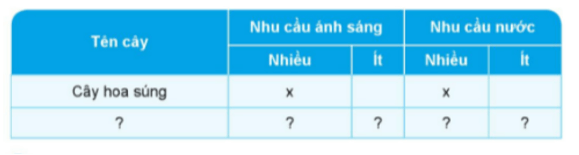 | Tên cây | Nhu cầu ánh sáng | | Nhu cầu nước | |
|---|---|---|---|---|
| | Nhiều | Ít | Nhiều | Ít |
| Cây hoa súng | x | | x | |
| ? | ? | ? | ? | ? |